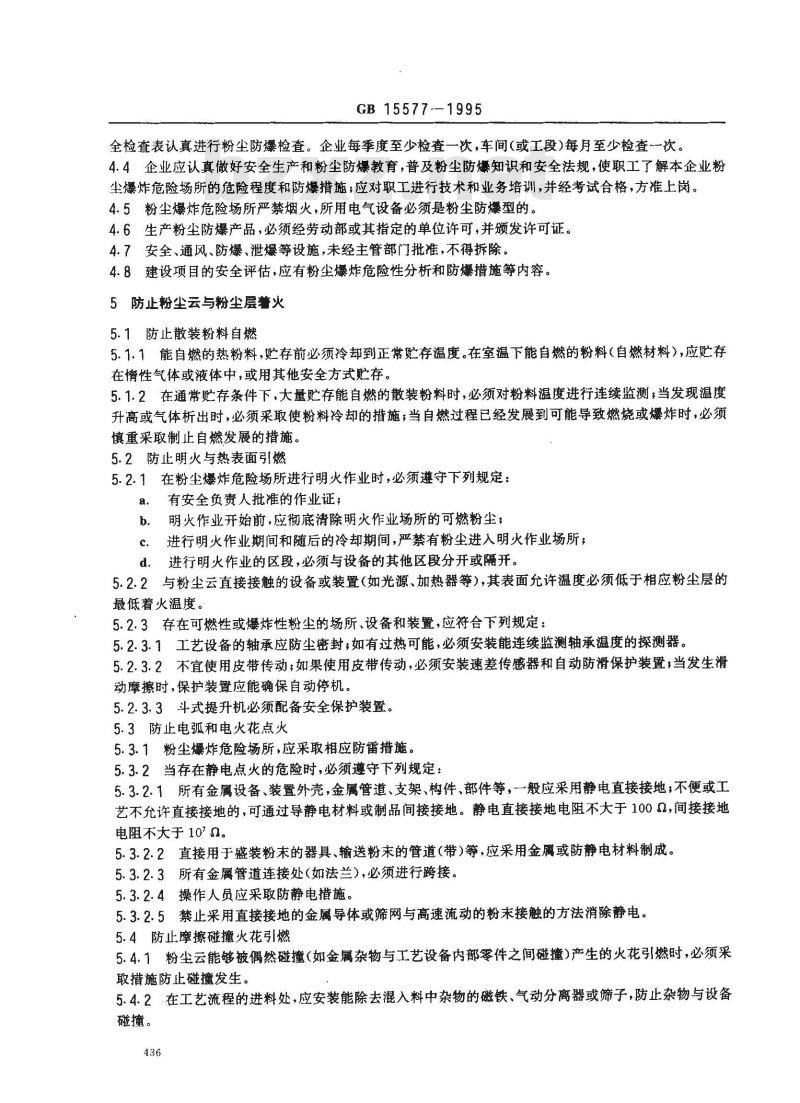 GB 15577—1995

全检查表认真进行粉尘防爆检查。企业每季度至少检查一次，车间(或工段)每月至少检查一次。

4.4 企业应认真做好安全生产和粉尘防爆教育，普及粉尘防爆知识和安全法规，使职工了解本企业粉尘爆炸危险场所的危险程度和防爆措施；应对职工进行技术和业务培训，并经考试合格，方准上岗。

4.5 粉尘爆炸危险场所严禁烟火，所用电气设备必须是粉尘防爆型的。

4.6 生产粉尘防爆产品，必须经劳动部或其指定的单位许可，并颁发许可证。

4.7 安全、通风、防爆、泄爆等设施，未经主管部门批准，不得拆除。

4.8 建设项目的安全评估，应有粉尘爆炸危险性分析和防爆措施等内容。

5 防止粉尘云与粉尘层着火

5.1 防止散装粉料自燃

5.1.1 能自燃的热粉料，贮存前必须冷却到正常贮存温度。在室温下能自燃的粉料(自燃材料)，应贮存在惰性气体或液体中，或用其他安全方式贮存。

5.1.2 在通常贮存条件下，大量贮存能自燃的散装粉料时，必须对粉料温度进行连续监测；当发现温度升高或气体析出时，必须采取使粉料冷却的措施；当自燃过程已经发展到可能导致燃烧或爆炸时，必须慎重采取制止自燃发展的措施。

5.2 防止明火与热表面引燃

5.2.1 在粉尘爆炸危险场所进行明火作业时，必须遵守下列规定：

a. 有安全负责人批准的作业证；

b. 明火作业开始前，应彻底清除明火作业场所的可燃粉尘；

c. 进行明火作业期间和随后的冷却期间，严禁有粉尘进入明火作业场所；

d. 进行明火作业的区段，必须与设备的其他区段分开或隔开。

5.2.2 与粉尘云直接接触的设备或装置(如光源、加热器等)，其表面允许温度必须低于相应粉尘层的最低着火温度。

5.2.3 存在可燃性或爆炸性粉尘的场所、设备和装置，应符合下列规定：

5.2.3.1 工艺设备的轴承应防尘密封；如有过热可能，必须安装能连续监测轴承温度的探测器。

5.2.3.2 不宜使用皮带传动；如果使用皮带传动，必须安装速差传感器和自动防滑保护装置；当发生滑动摩擦时，保护装置应能确保自动停机。

5.2.3.3 斗式提升机必须配备安全保护装置。

5.3 防止电弧和电火花点火

5.3.1 粉尘爆炸危险场所，应采取相应防雷措施。

5.3.2 当存在静电点火的危险时，必须遵守下列规定：

5.3.2.1 所有金属设备、装置外壳，金属管道、支架、构件、部件等，一般应采用静电直接接地；不便或工艺不允许直接接地的，可通过导静电材料或制品间接接地。静电直接接地电阻不大于 100 Ω，间接接地电阻不大于 $10^7$ Ω。

5.3.2.2 直接用于盛装粉末的器具、输送粉末的管道(带)等，应采用金属或防静电材料制成。

5.3.2.3 所有金属管道连接处(如法兰)，必须进行跨接。

5.3.2.4 操作人员应采取防静电措施。

5.3.2.5 禁止采用直接接地的金属导体或筛网与高速流动的粉末接触的方法消除静电。

5.4 防止摩擦碰撞火花引燃

5.4.1 粉尘云能够被偶然碰撞(如金属杂物与工艺设备内部零件之间碰撞)产生的火花引燃时，必须采取措施防止碰撞发生。

5.4.2 在工艺流程的进料处，应安装能除去混入料中杂物的磁铁、气动分离器或筛子，防止杂物与设备碰撞。

436